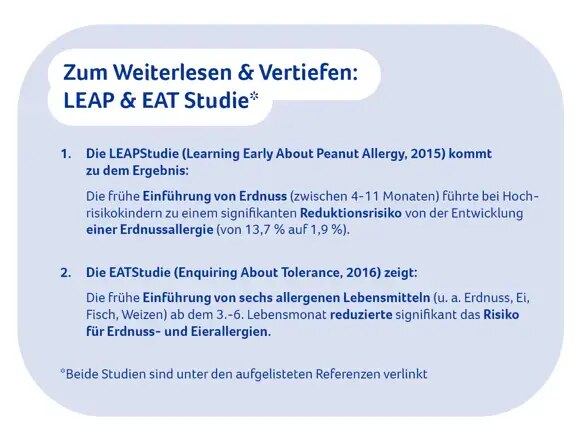 Zum Weiterlesen & Vertiefen:
LEAP & EAT Studie*

1. Die LEAPStudie (Learning Early About Peanut Allergy, 2015) kommt zu dem Ergebnis:

Die frühe Einführung von Erdnuss (zwischen 4-11 Monaten) führte bei Hochrisikokindern zu einem signifikanten Reduktionsrisiko von der Entwicklung einer Erdnussallergie (von 13,7 % auf 1,9 %).

2. Die EATStudie (Enquiring About Tolerance, 2016) zeigt:

Die frühe Einführung von sechs allergenen Lebensmitteln (u. a. Erdnuss, Ei, Fisch, Weizen) ab dem 3.-6. Lebensmonat reduzierte signifikant das Risiko für Erdnuss- und Eierallergien.

*Beide Studien sind unter den aufgelisteten Referenzen verlinkt